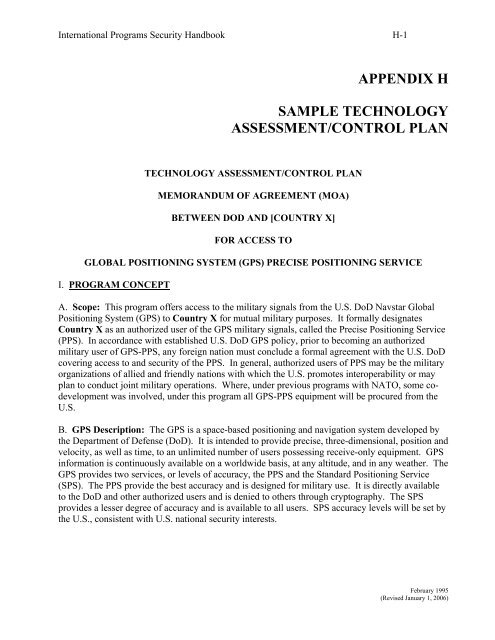 International Programs Security Handbook H-1

APPENDIX H

SAMPLE TECHNOLOGY ASSESSMENT/CONTROL PLAN

TECHNOLOGY ASSESSMENT/CONTROL PLAN

MEMORANDUM OF AGREEMENT (MOA)

BETWEEN DOD AND [COUNTRY X]

FOR ACCESS TO

GLOBAL POSITIONING SYSTEM (GPS) PRECISE POSITIONING SERVICE

I. PROGRAM CONCEPT

A. Scope: This program offers access to the military signals from the U.S. DoD Navstar Global Positioning System (GPS) to Country X for mutual military purposes. It formally designates Country X as an authorized user of the GPS military signals, called the Precise Positioning Service (PPS). In accordance with established U.S. DoD GPS policy, prior to becoming an authorized military user of GPS-PPS, any foreign nation must conclude a formal agreement with the U.S. DoD covering access to and security of the PPS. In general, authorized users of PPS may be the military organizations of allied and friendly nations with which the U.S. promotes interoperability or may plan to conduct joint military operations. Where, under previous programs with NATO, some co-development was involved, under this program all GPS-PPS equipment will be procured from the U.S.

B. GPS Description: The GPS is a space-based positioning and navigation system developed by the Department of Defense (DoD). It is intended to provide precise, three-dimensional, position and velocity, as well as time, to an unlimited number of users possessing receive-only equipment. GPS information is continuously available on a worldwide basis, at any altitude, and in any weather. The GPS provides two services, or levels of accuracy, the PPS and the Standard Positioning Service (SPS). The PPS provide the best accuracy and is designed for military use. It is directly available to the DoD and other authorized users and is denied to others through cryptography. The SPS provides a lesser degree of accuracy and is available to all users. SPS accuracy levels will be set by the U.S., consistent with U.S. national security interests.

February 1995
(Revised January 1, 2006)